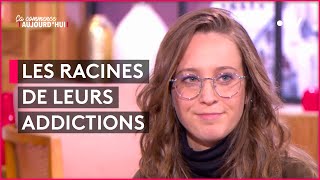 Ça commence
AUJOURD'HUI

LES RACINES DE LEURS ADDICTIONS